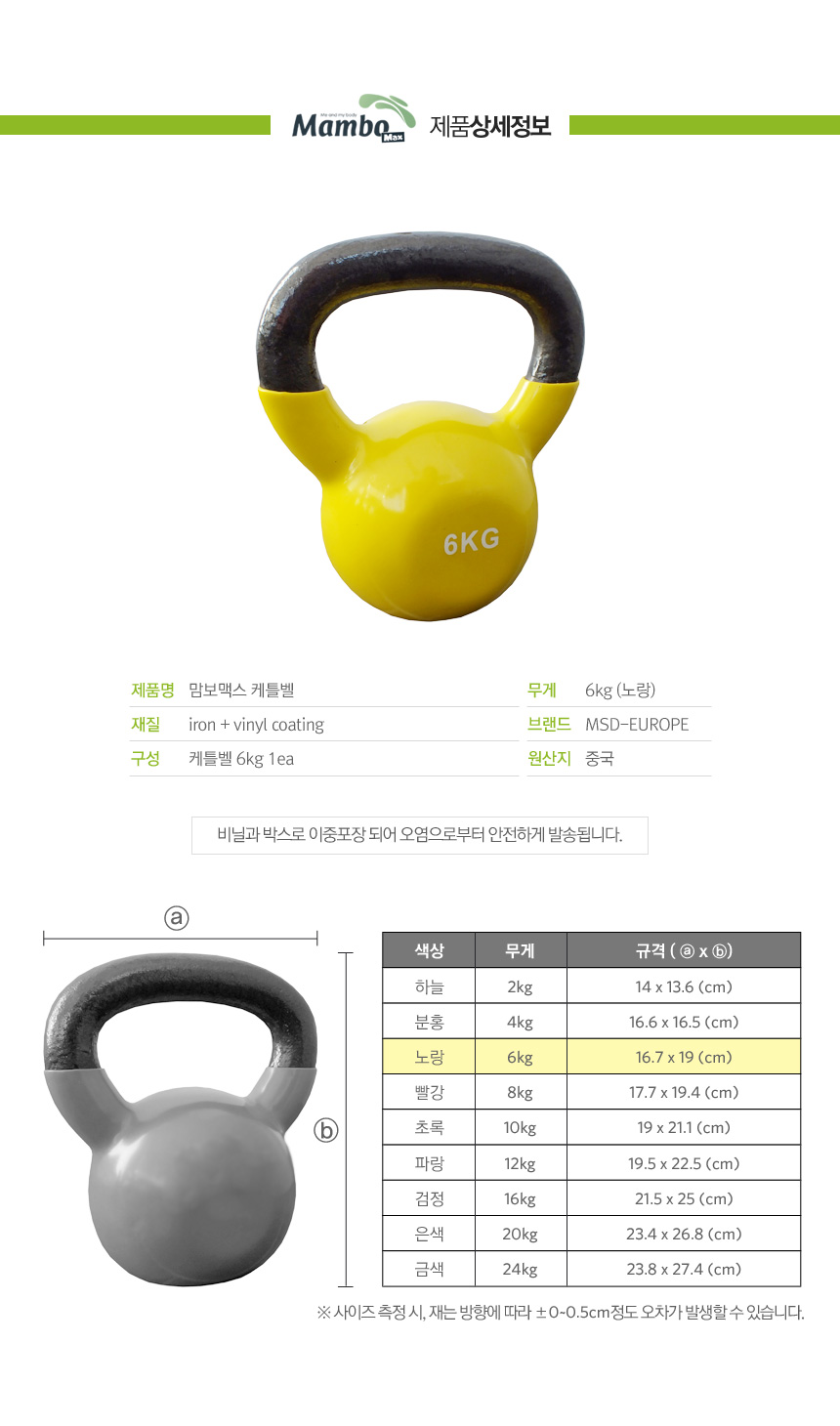 Mambo Max 제품상세정보

6KG

제품명 맘보맥스 케틀벨
재질 iron + vinyl coating
구성 케틀벨 6kg 1ea

무게 6kg (노랑)
브랜드 MSD-EUROPE
원산지 중국

비닐과 박스로 이중포장 되어 오염으로부터 안전하게 발송됩니다.

ⓐ

ⓑ

| 색상 | 무게 | 규격 ( ⓐ x ⓑ) |
|---|---|---|
| 하늘 | 2kg | 14 x 13.6 (cm) |
| 분홍 | 4kg | 16.6 x 16.5 (cm) |
| 노랑 | 6kg | 16.7 x 19 (cm) |
| 빨강 | 8kg | 17.7 x 19.4 (cm) |
| 초록 | 10kg | 19 x 21.1 (cm) |
| 파랑 | 12kg | 19.5 x 22.5 (cm) |
| 검정 | 16kg | 21.5 x 25 (cm) |
| 은색 | 20kg | 23.4 x 26.8 (cm) |
| 금색 | 24kg | 23.8 x 27.4 (cm) |

※ 사이즈 측정 시, 재는 방향에 따라 ±0~0.5cm정도 오차가 발생할 수 있습니다.